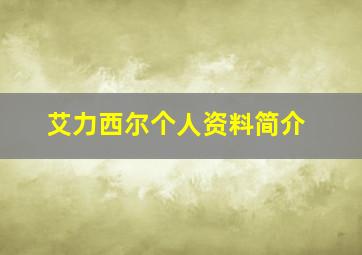 艾力西尔个人资料简介